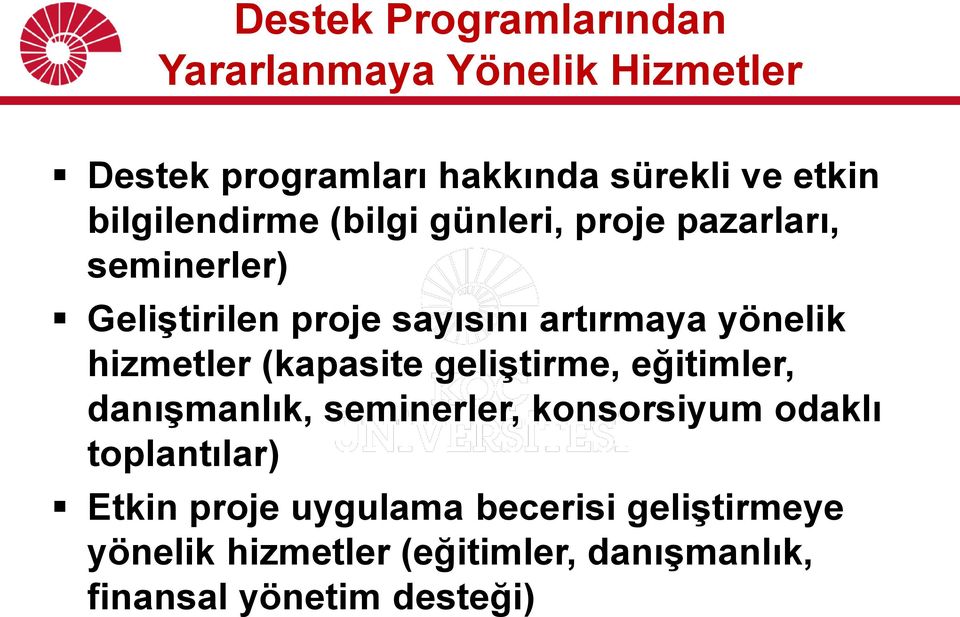 Destek Programlarından Yararlanmaya Yönelik Hizmetler

▪ Destek programları hakkında sürekli ve etkin bilgilendirme (bilgi günleri, proje pazarları, seminerler)

▪ Geliştirilen proje sayısını artırmaya yönelik hizmetler (kapasite geliştirme, eğitimler, danışmanlık, seminerler, konsorsiyum odaklı toplantılar)

▪ Etkin proje uygulama becerisi geliştirmeye yönelik hizmetler (eğitimler, danışmanlık, finansal yönetim desteği)

KOÇ ÜNİVERSİTESİ